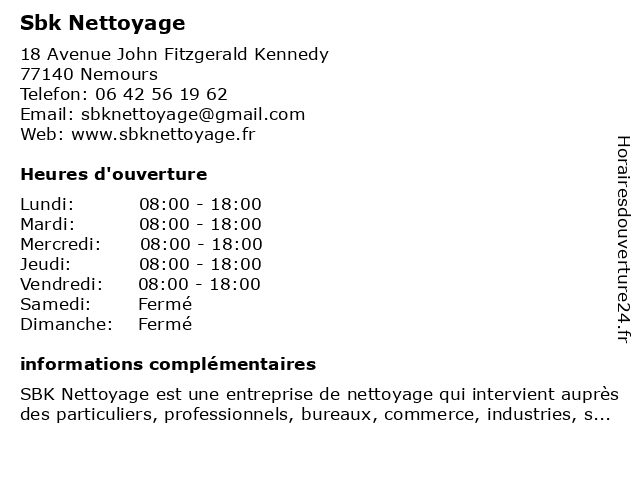 Sbk Nettoyage

18 Avenue John Fitzgerald Kennedy
77140 Nemours
Telefon: 06 42 56 19 62
Email: sbknettoyage@gmail.com
Web: www.sbknettoyage.fr

Heures d'ouverture

| Lundi: | 08:00 - 18:00 |
|---|---|
| Mardi: | 08:00 - 18:00 |
| Mercredi: | 08:00 - 18:00 |
| Jeudi: | 08:00 - 18:00 |
| Vendredi: | 08:00 - 18:00 |
| Samedi: | Fermé |
| Dimanche: | Fermé |

informations complémentaires

SBK Nettoyage est une entreprise de nettoyage qui intervient auprès des particuliers, professionnels, bureaux, commerce, industries, s...

Horairesdouverture24.fr